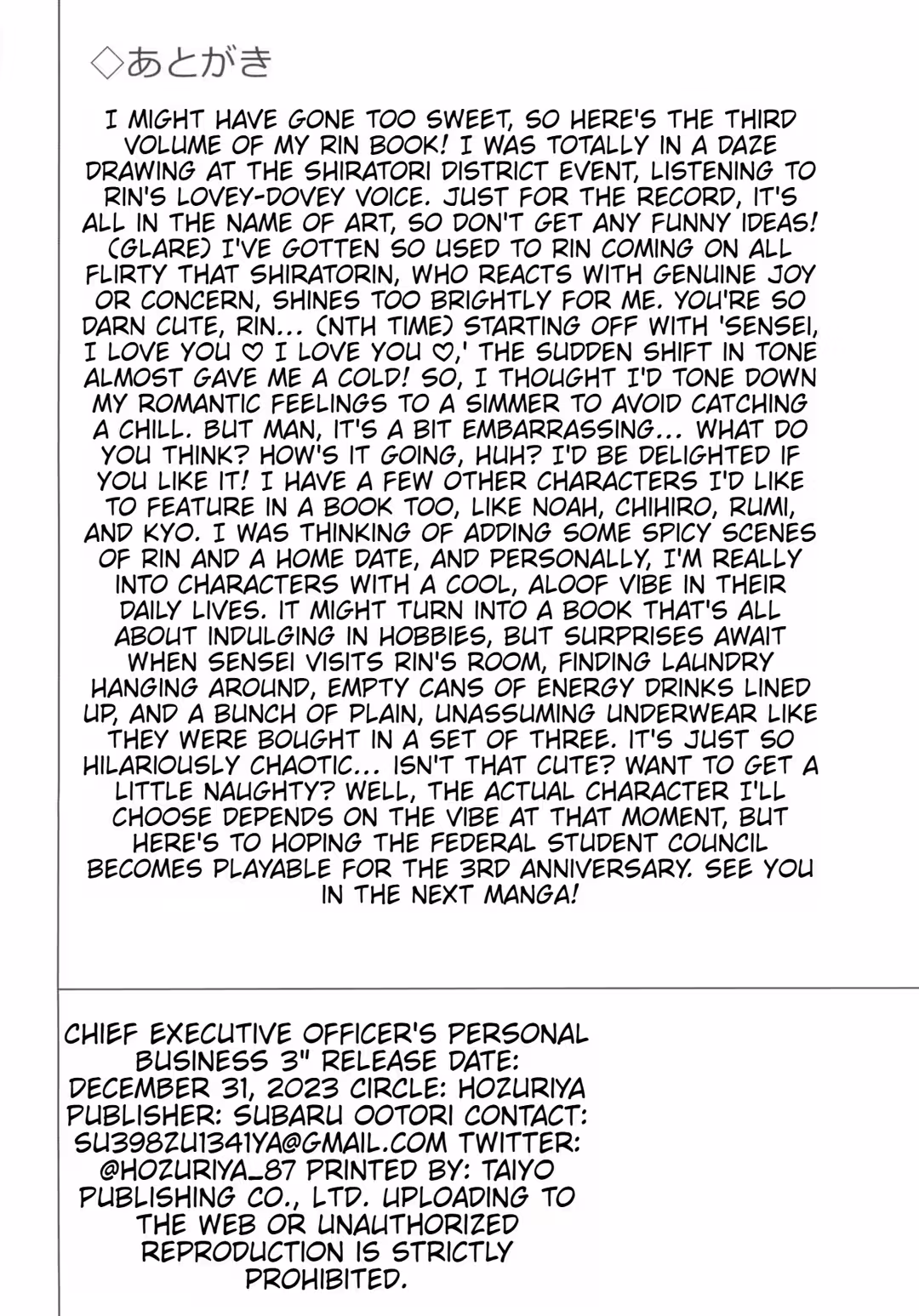 ◇あとがき

I MIGHT HAVE GONE TOO SWEET, SO HERE'S THE THIRD VOLUME OF MY RIN BOOK! I WAS TOTALLY IN A DAZE DRAWING AT THE SHIRATORI DISTRICT EVENT, LISTENING TO RIN'S LOVEY-DOVEY VOICE. JUST FOR THE RECORD, IT'S ALL IN THE NAME OF ART, SO DON'T GET ANY FUNNY IDEAS! (GLARE) I'VE GOTTEN SO USED TO RIN COMING ON ALL FLIRTY THAT SHIRATORIN, WHO REACTS WITH GENUINE JOY OR CONCERN, SHINES TOO BRIGHTLY FOR ME. YOU'RE SO DARN CUTE, RIN... (NTH TIME) STARTING OFF WITH 'SENSEI, I LOVE YOU ♡ I LOVE YOU ♡,' THE SUDDEN SHIFT IN TONE ALMOST GAVE ME A COLD! SO, I THOUGHT I'D TONE DOWN MY ROMANTIC FEELINGS TO A SIMMER TO AVOID CATCHING A CHILL. BUT MAN, IT'S A BIT EMBARRASSING... WHAT DO YOU THINK? HOW'S IT GOING, HUH? I'D BE DELIGHTED IF YOU LIKE IT! I HAVE A FEW OTHER CHARACTERS I'D LIKE TO FEATURE IN A BOOK TOO, LIKE NOAH, CHIHIRO, RUMI, AND KYO. I WAS THINKING OF ADDING SOME SPICY SCENES OF RIN AND A HOME DATE, AND PERSONALLY, I'M REALLY INTO CHARACTERS WITH A COOL, ALOOF VIBE IN THEIR DAILY LIVES. IT MIGHT TURN INTO A BOOK THAT'S ALL ABOUT INDULGING IN HOBBIES, BUT SURPRISES AWAIT WHEN SENSEI VISITS RIN'S ROOM, FINDING LAUNDRY HANGING AROUND, EMPTY CANS OF ENERGY DRINKS LINED UP, AND A BUNCH OF PLAIN, UNASSUMING UNDERWEAR LIKE THEY WERE BOUGHT IN A SET OF THREE. IT'S JUST SO HILARIOUSLY CHAOTIC... ISN'T THAT CUTE? WANT TO GET A LITTLE NAUGHTY? WELL, THE ACTUAL CHARACTER I'LL CHOOSE DEPENDS ON THE VIBE AT THAT MOMENT, BUT HERE'S TO HOPING THE FEDERAL STUDENT COUNCIL BECOMES PLAYABLE FOR THE 3RD ANNIVERSARY. SEE YOU IN THE NEXT MANGA!

CHIEF EXECUTIVE OFFICER'S PERSONAL BUSINESS 3" RELEASE DATE: DECEMBER 31, 2023 CIRCLE: HOZURIYA PUBLISHER: SUBARU OOTORI CONTACT: SU398ZU1341YA@GMAIL.COM TWITTER: @HOZURIYA_87 PRINTED BY: TAIYO PUBLISHING CO., LTD. UPLOADING TO THE WEB OR UNAUTHORIZED REPRODUCTION IS STRICTLY PROHIBITED.